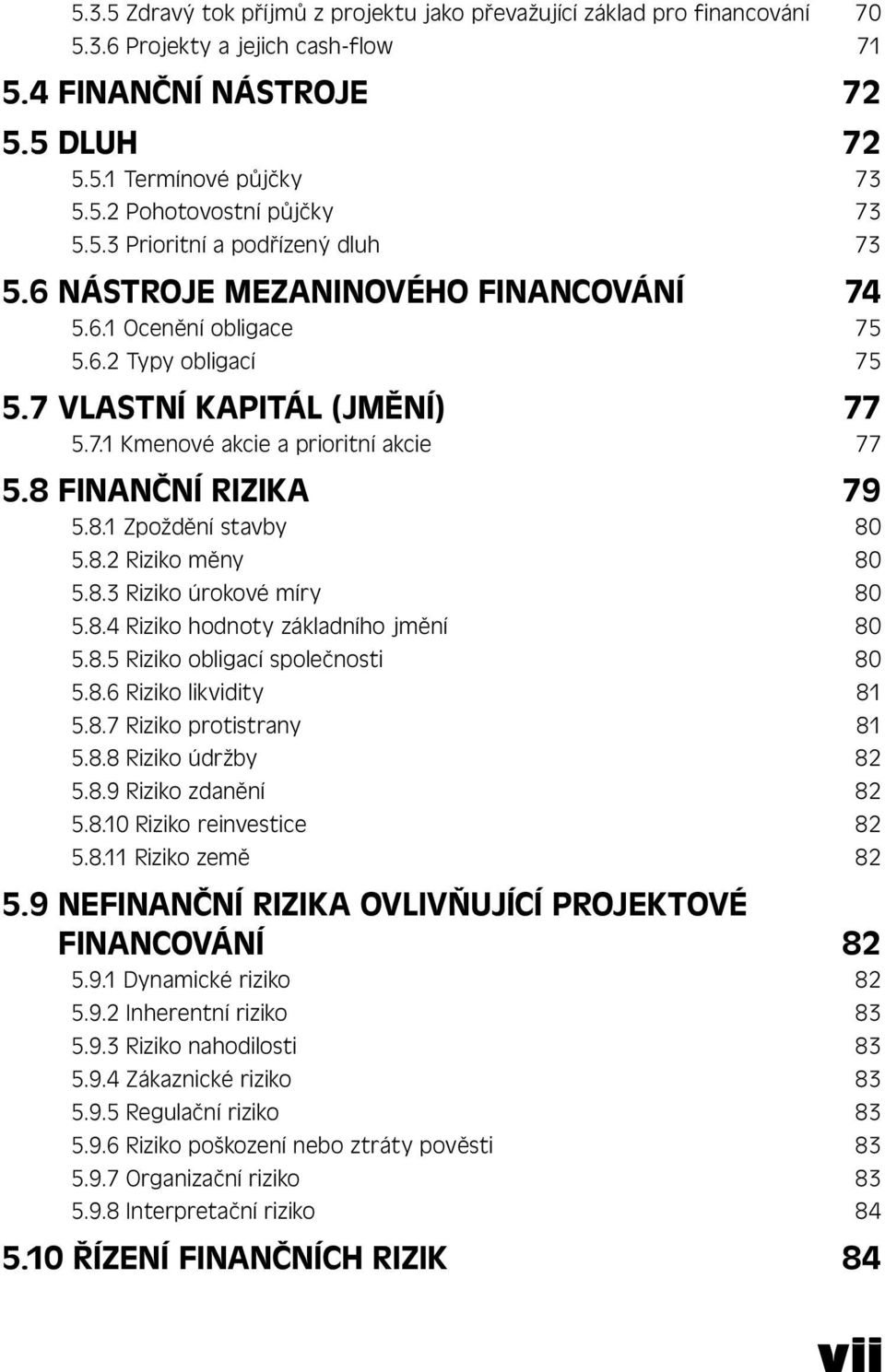 5.3.5 Zdravý tok příjmů z projektu jako převažující základ pro financování 70
5.3.6 Projekty a jejich cash-flow 71

5.4 FINANČNÍ NÁSTROJE 72

5.5 DLUH 72
5.5.1 Termínové půjčky 73
5.5.2 Pohotovostní půjčky 73
5.5.3 Prioritní a podřízený dluh 73

5.6 NÁSTROJE MEZANINOVÉHO FINANCOVÁNÍ 74
5.6.1 Ocenění obligace 75
5.6.2 Typy obligací 75

5.7 VLASTNÍ KAPITÁL (JMĚNÍ) 77
5.7.1 Kmenové akcie a prioritní akcie 77

5.8 FINANČNÍ RIZIKA 79
5.8.1 Zpoždění stavby 80
5.8.2 Riziko měny 80
5.8.3 Riziko úrokové míry 80
5.8.4 Riziko hodnoty základního jmění 80
5.8.5 Riziko obligací společnosti 80
5.8.6 Riziko likvidity 81
5.8.7 Riziko protistrany 81
5.8.8 Riziko údržby 82
5.8.9 Riziko zdanění 82
5.8.10 Riziko reinvestice 82
5.8.11 Riziko země 82

5.9 NEFINANČNÍ RIZIKA OVLIVŇUJÍCÍ PROJEKTOVÉ FINANCOVÁNÍ 82
5.9.1 Dynamické riziko 82
5.9.2 Inherentní riziko 83
5.9.3 Riziko nahodilosti 83
5.9.4 Zákaznické riziko 83
5.9.5 Regulační riziko 83
5.9.6 Riziko poškození nebo ztráty pověsti 83
5.9.7 Organizační riziko 83
5.9.8 Interpretační riziko 84

5.10 ŘÍZENÍ FINANČNÍCH RIZIK 84

vii